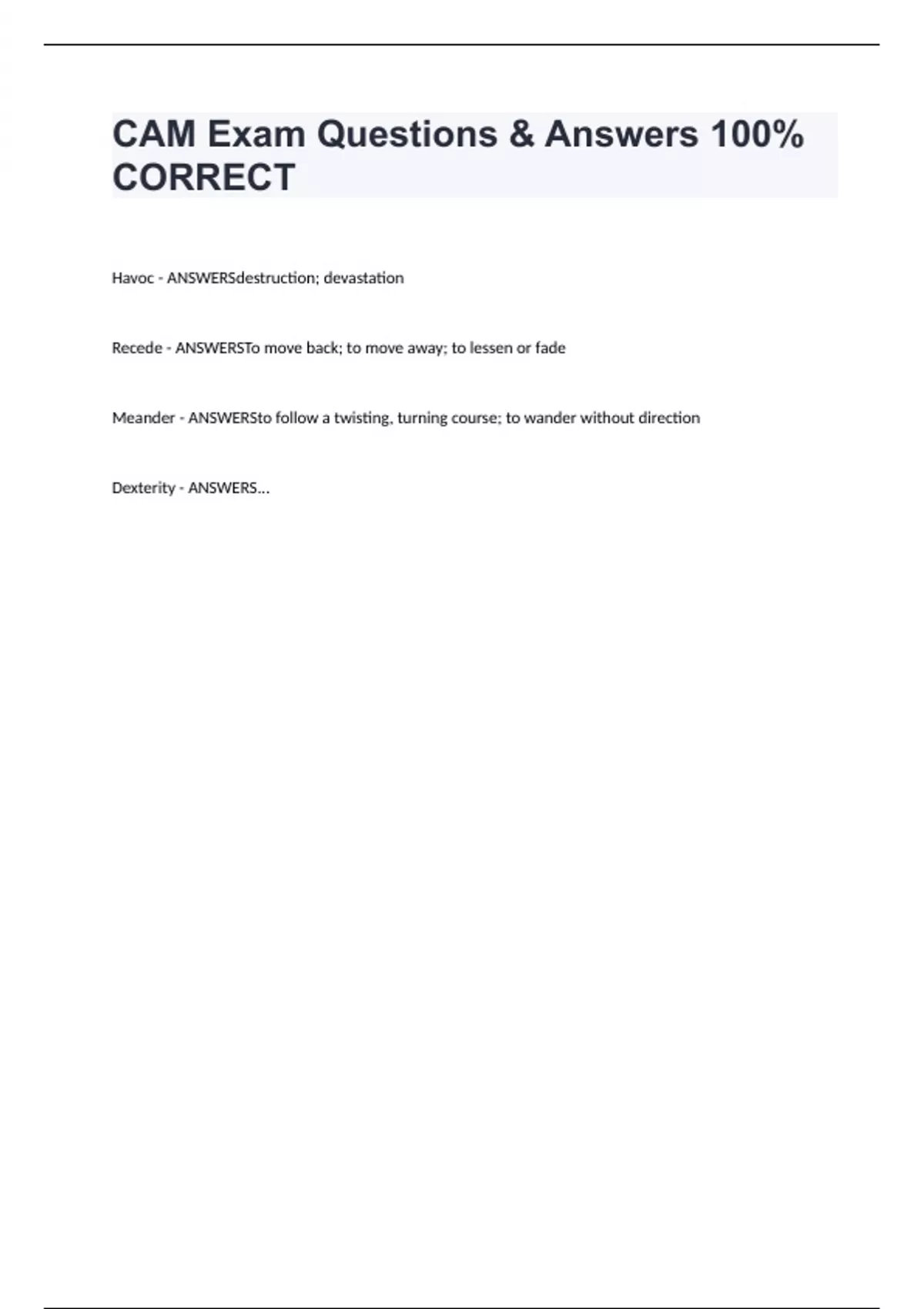 CAM Exam Questions & Answers 100% CORRECT

Havoc - ANSWERSdestruction; devastation

Recede - ANSWERSTo move back; to move away; to lessen or fade

Meander - ANSWERSto follow a twisting, turning course; to wander without direction

Dexterity - ANSWERS...